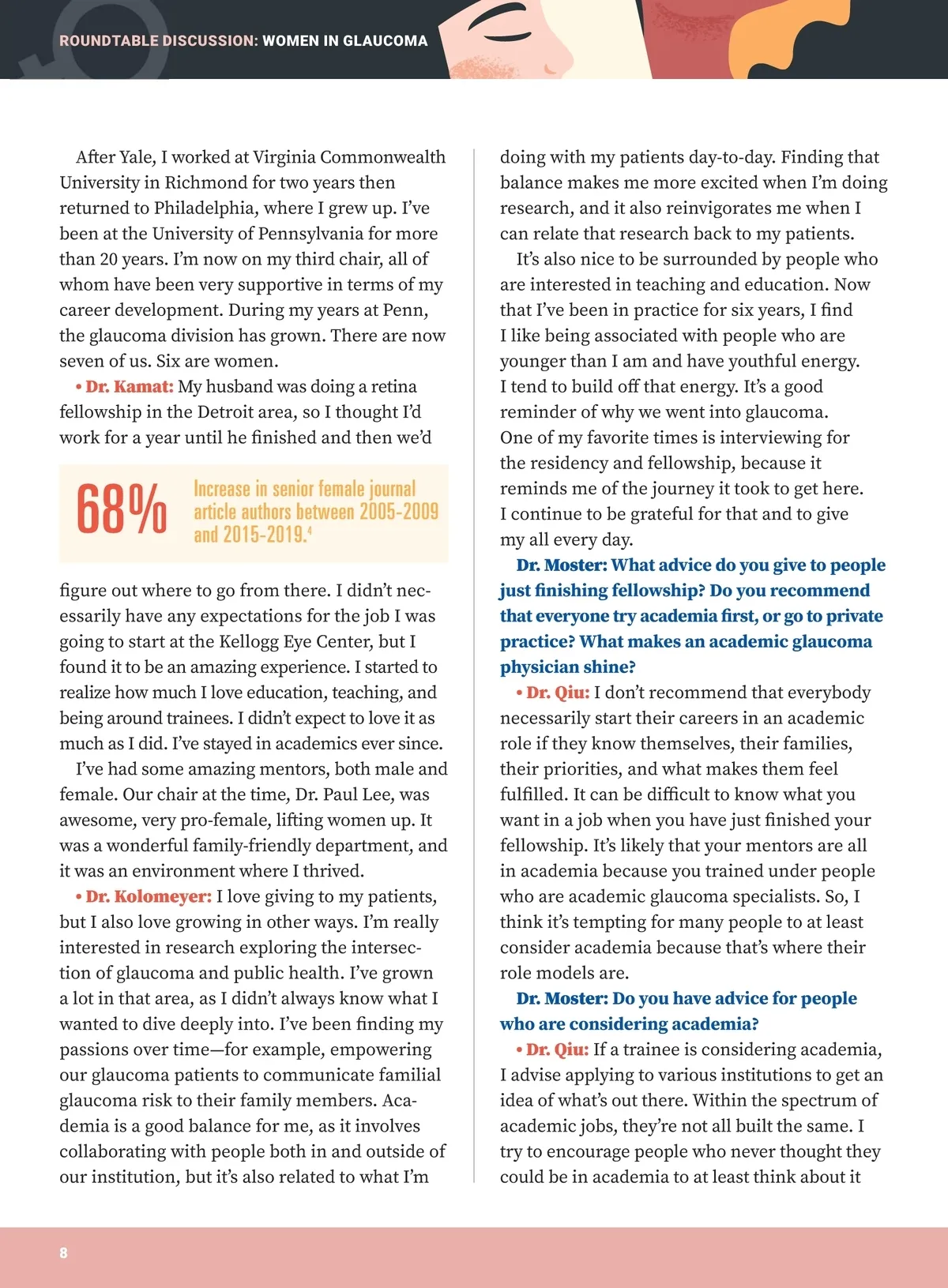 ROUNDTABLE DISCUSSION: WOMEN IN GLAUCOMA

After Yale, I worked at Virginia Commonwealth University in Richmond for two years then returned to Philadelphia, where I grew up. I've been at the University of Pennsylvania for more than 20 years. I'm now on my third chair, all of whom have been very supportive in terms of my career development. During my years at Penn, the glaucoma division has grown. There are now seven of us. Six are women.

• Dr. Kamat: My husband was doing a retina fellowship in the Detroit area, so I thought I'd work for a year until he finished and then we'd

68% Increase in senior female journal article authors between 2005-2009 and 2015-2019.$^4$

figure out where to go from there. I didn't necessarily have any expectations for the job I was going to start at the Kellogg Eye Center, but I found it to be an amazing experience. I started to realize how much I love education, teaching, and being around trainees. I didn't expect to love it as much as I did. I've stayed in academics ever since.

I've had some amazing mentors, both male and female. Our chair at the time, Dr. Paul Lee, was awesome, very pro-female, lifting women up. It was a wonderful family-friendly department, and it was an environment where I thrived.

• Dr. Kolomeyer: I love giving to my patients, but I also love growing in other ways. I'm really interested in research exploring the intersection of glaucoma and public health. I've grown a lot in that area, as I didn't always know what I wanted to dive deeply into. I've been finding my passions over time—for example, empowering our glaucoma patients to communicate familial glaucoma risk to their family members. Academia is a good balance for me, as it involves collaborating with people both in and outside of our institution, but it's also related to what I'm doing with my patients day-to-day. Finding that balance makes me more excited when I'm doing research, and it also reinvigorates me when I can relate that research back to my patients.

It's also nice to be surrounded by people who are interested in teaching and education. Now that I've been in practice for six years, I find I like being associated with people who are younger than I am and have youthful energy. I tend to build off that energy. It's a good reminder of why we went into glaucoma. One of my favorite times is interviewing for the residency and fellowship, because it reminds me of the journey it took to get here. I continue to be grateful for that and to give my all every day.

Dr. Moster: What advice do you give to people just finishing fellowship? Do you recommend that everyone try academia first, or go to private practice? What makes an academic glaucoma physician shine?

• Dr. Qiu: I don't recommend that everybody necessarily start their careers in an academic role if they know themselves, their families, their priorities, and what makes them feel fulfilled. It can be difficult to know what you want in a job when you have just finished your fellowship. It's likely that your mentors are all in academia because you trained under people who are academic glaucoma specialists. So, I think it's tempting for many people to at least consider academia because that's where their role models are.

Dr. Moster: Do you have advice for people who are considering academia?

• Dr. Qiu: If a trainee is considering academia, I advise applying to various institutions to get an idea of what's out there. Within the spectrum of academic jobs, they're not all built the same. I try to encourage people who never thought they could be in academia to at least think about it

8